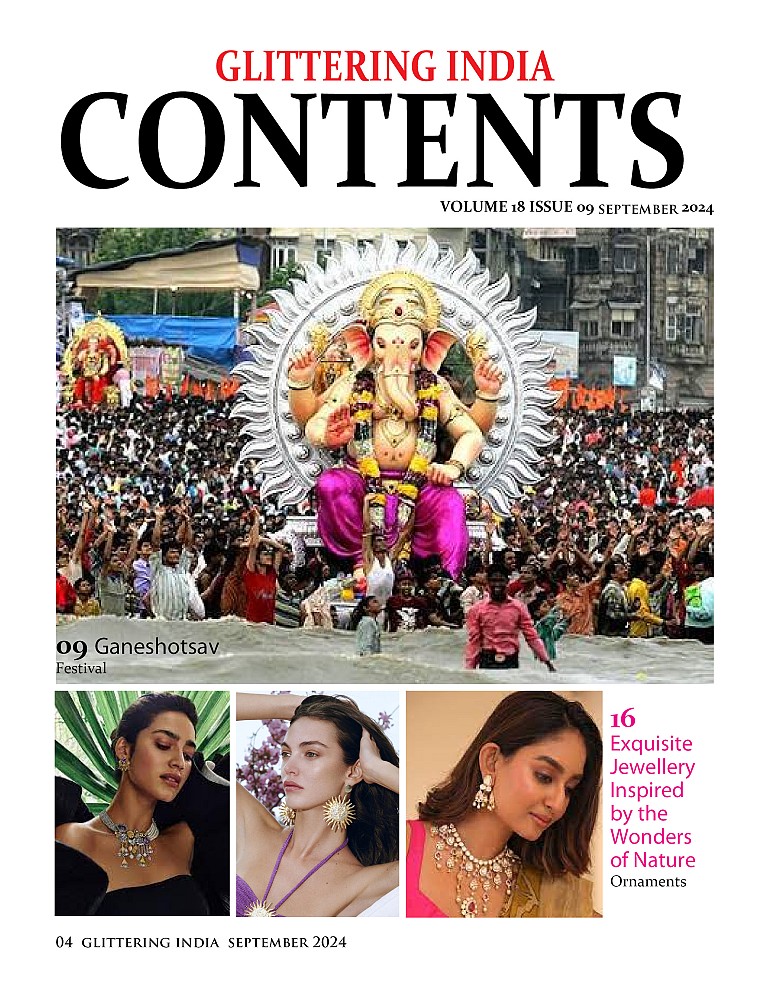 GLITTERING INDIA
CONTENTS
VOLUME 18 ISSUE 09 SEPTEMBER 2024

09 Ganeshotsav
Festival

16
Exquisite Jewellery Inspired by the Wonders of Nature
Ornaments

04 GLITTERING INDIA SEPTEMBER 2024